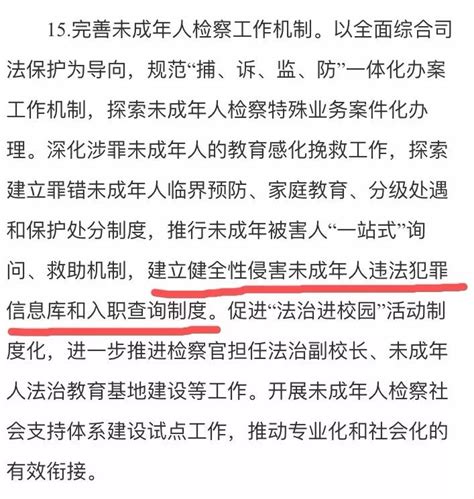 15.完善未成年人检察工作机制。以全面综合司法保护为导向，规范“捕、诉、监、防”一体化办案工作机制，探索未成年人检察特殊业务案件化办理。深化涉罪未成年人的教育感化挽救工作，探索建立罪错未成年人临界预防、家庭教育、分级处遇和保护处分制度，推行未成年被害人“一站式”询问、救助机制，建立健全性侵害未成年人违法犯罪信息库和入职查询制度。促进“法治进校园”活动制度化，进一步推进检察官担任法治副校长、未成年人法治教育基地建设等工作。开展未成年人检察社会支持体系建设试点工作，推动专业化和社会化的有效衔接。